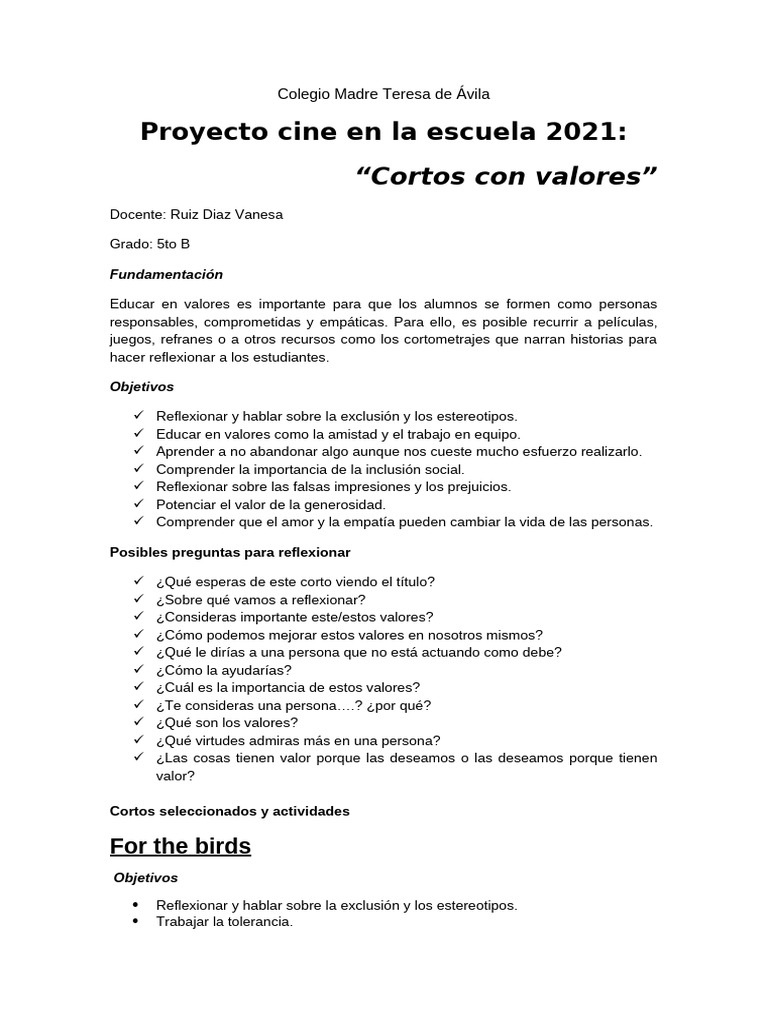 Colegio Madre Teresa de Ávila

Proyecto cine en la escuela 2021:

“Cortos con valores”

Docente: Ruiz Diaz Vanesa

Grado: 5to B

Fundamentación

Educar en valores es importante para que los alumnos se formen como personas responsables, comprometidas y empáticas. Para ello, es posible recurrir a películas, juegos, refranes o a otros recursos como los cortometrajes que narran historias para hacer reflexionar a los estudiantes.

Objetivos

✓ Reflexionar y hablar sobre la exclusión y los estereotipos.
✓ Educar en valores como la amistad y el trabajo en equipo.
✓ Aprender a no abandonar algo aunque nos cueste mucho esfuerzo realizarlo.
✓ Comprender la importancia de la inclusión social.
✓ Reflexionar sobre las falsas impresiones y los prejuicios.
✓ Potenciar el valor de la generosidad.
✓ Comprender que el amor y la empatía pueden cambiar la vida de las personas.

Posibles preguntas para reflexionar

✓ ¿Qué esperas de este corto viendo el título?
✓ ¿Sobre qué vamos a reflexionar?
✓ ¿Consideras importante este/estos valores?
✓ ¿Cómo podemos mejorar estos valores en nosotros mismos?
✓ ¿Qué le dirías a una persona que no está actuando como debe?
✓ ¿Cómo la ayudarías?
✓ ¿Cuál es la importancia de estos valores?
✓ ¿Te consideras una persona….? ¿por qué?
✓ ¿Qué son los valores?
✓ ¿Qué virtudes admiras más en una persona?
✓ ¿Las cosas tienen valor porque las deseamos o las deseamos porque tienen valor?

Cortos seleccionados y actividades

For the birds

Objetivos

• Reflexionar y hablar sobre la exclusión y los estereotipos.
• Trabajar la tolerancia.